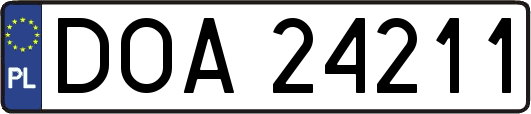 PL
DOA 24211